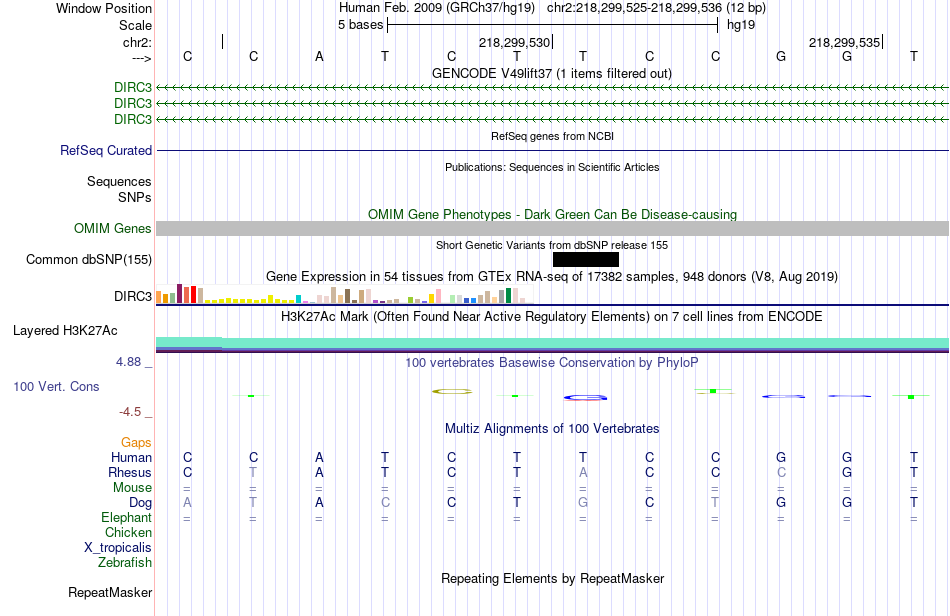 Window Position	Human Feb. 2009 (GRCh37/hg19) chr2:218,299,525-218,299,536 (12 bp)
Scale	5 bases	hg19
chr2:	218,299,530	218,299,535
--->	C C A T C T T C C G G T
GENCODE V49lift37 (1 items filtered out)
DIRC3
DIRC3
DIRC3
RefSeq genes from NCBI
RefSeq Curated
Publications: Sequences in Scientific Articles
Sequences
SNPs
OMIM Gene Phenotypes - Dark Green Can Be Disease-causing
OMIM Genes
Short Genetic Variants from dbSNP release 155
Common dbSNP(155)
Gene Expression in 54 tissues from GTEx RNA-seq of 17382 samples, 948 donors (V8, Aug 2019)
DIRC3
H3K27Ac Mark (Often Found Near Active Regulatory Elements) on 7 cell lines from ENCODE
Layered H3K27Ac
4.88 _	100 vertebrates Basewise Conservation by PhyloP
100 Vert. Cons
-4.5 _
Multiz Alignments of 100 Vertebrates
Gaps
Human	C C A T C T T C C G G T
Rhesus	C T A T C T A C C C G T
Mouse	= = = = = = = = = = = =
Dog	A T A C C T G C T G G T
Elephant	= = = = = = = = = = = =
Chicken
X_tropicalis
Zebrafish
Repeating Elements by RepeatMasker
RepeatMasker